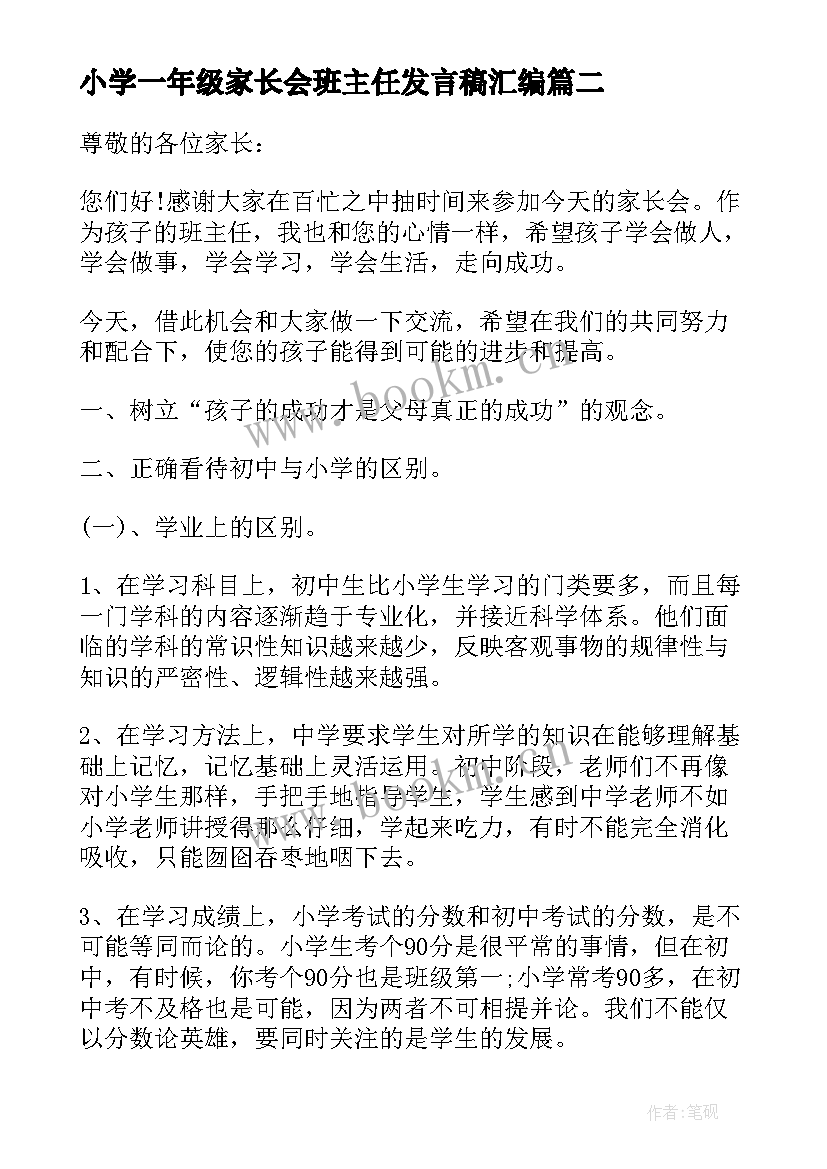 小学一年级家长会班主任发言稿汇编篇二

尊敬的各位家长：

您们好!感谢大家在百忙之中抽时间来参加今天的家长会。作为孩子的班主任，我也和您的心情一样，希望孩子学会做人，学会做事，学会学习，学会生活，走向成功。

今天，借此机会和大家做一下交流，希望在我们的共同努力和配合下，使您的孩子能得到可能的进步和提高。

一、树立“孩子的成功才是父母真正的成功”的观念。

二、正确看待初中与小学的区别。

(一)、学业上的区别。

1、在学习科目上，初中生比小学生学习的门类要多，而且每一门学科的内容逐渐趋于专业化，并接近科学体系。他们面临的学科的常识性知识越来越少，反映客观事物的规律性与知识的严密性、逻辑性越来越强。

2、在学习方法上，中学要求学生对所学的知识在能够理解基础上记忆，记忆基础上灵活运用。初中阶段，老师们不再像对小学生那样，手把手地指导学生，学生感到中学老师不如小学老师讲授得那么仔细，学起来吃力，有时不能完全消化吸收，只能囫囵吞枣地咽下去。

3、在学习成绩上，小学考试的分数和初中考试的分数，是不可能等同而论的。小学生考个90分是很平常的事情，但在初中，有时候，你考个90分也是班级第一;小学常考90多，在初中考不及格也是可能，因为两者不可相提并论。我们不能仅以分数论英雄，要同时关注的是学生的发展。

www.bookm.cn

作者:笔砚